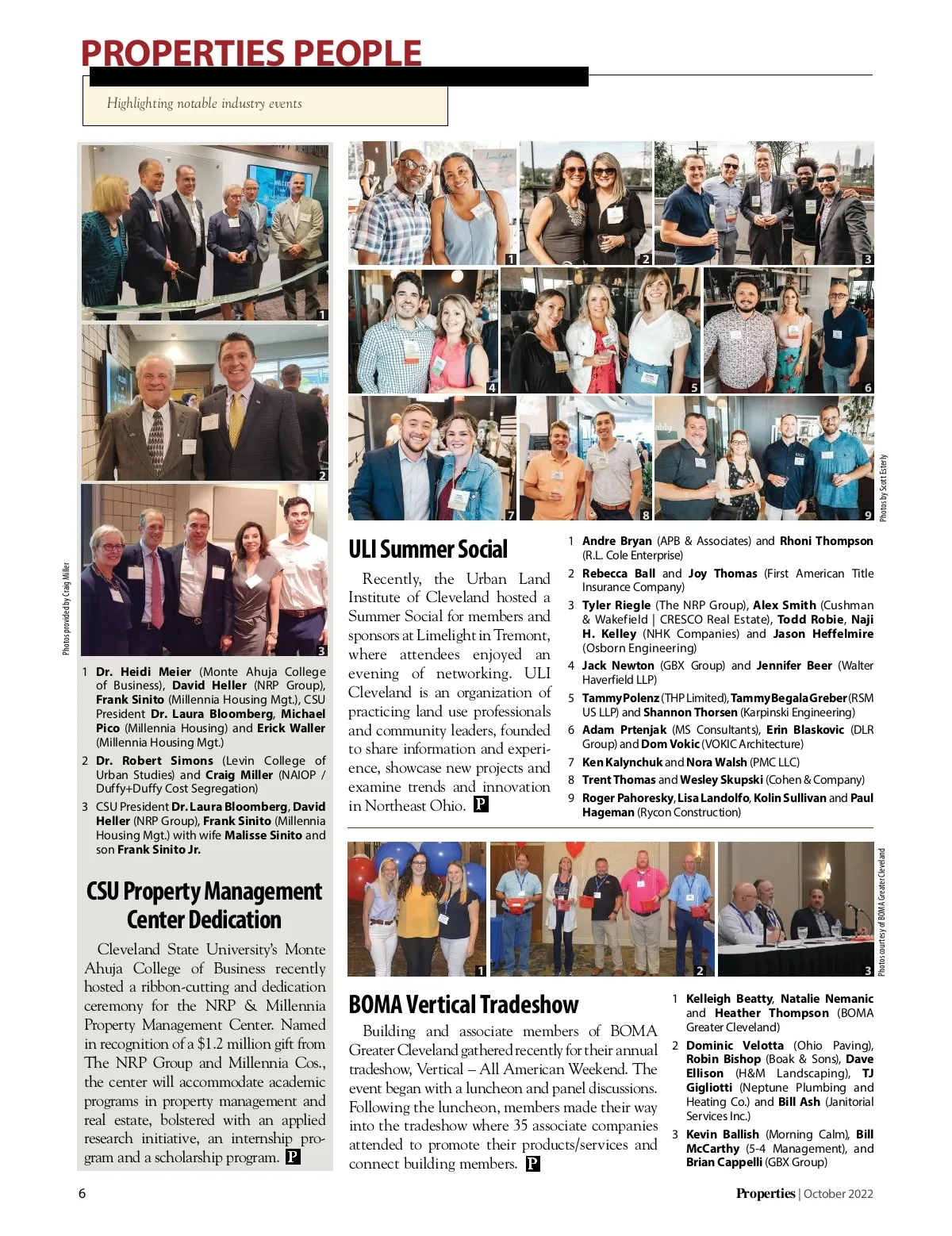 PROPERTIES PEOPLE

Highlighting notable industry events

1

2

3

Photos provided by Craig Miller

1 Dr. Heidi Meier (Monte Ahuja College of Business), David Heller (NRP Group), Frank Sinito (Millennia Housing Mgt.), CSU President Dr. Laura Bloomberg, Michael Pico (Millennia Housing) and Erick Waller (Millennia Housing Mgt.)

2 Dr. Robert Simons (Levin College of Urban Studies) and Craig Miller (NAIOP / Duffy+Duffy Cost Segregation)

3 CSU President Dr. Laura Bloomberg, David Heller (NRP Group), Frank Sinito (Millennia Housing Mgt.) with wife Malisse Sinito and son Frank Sinito Jr.

CSU Property Management Center Dedication

Cleveland State University's Monte Ahuja College of Business recently hosted a ribbon-cutting and dedication ceremony for the NRP & Millennia Property Management Center. Named in recognition of a $1.2 million gift from The NRP Group and Millennia Cos., the center will accommodate academic programs in property management and real estate, bolstered with an applied research initiative, an internship program and a scholarship program. P

1 2 3 4 5 6 7 8 9

Photos by Scott Esterly

ULI Summer Social

Recently, the Urban Land Institute of Cleveland hosted a Summer Social for members and sponsors at Limelight in Tremont, where attendees enjoyed an evening of networking. ULI Cleveland is an organization of practicing land use professionals and community leaders, founded to share information and experience, showcase new projects and examine trends and innovation in Northeast Ohio. P

1 Andre Bryan (APB & Associates) and Rhoni Thompson (R.L. Cole Enterprise)
2 Rebecca Ball and Joy Thomas (First American Title Insurance Company)
3 Tyler Riegle (The NRP Group), Alex Smith (Cushman & Wakefield | CRESCO Real Estate), Todd Robie, Naji H. Kelley (NHK Companies) and Jason Heffelmire (Osborn Engineering)
4 Jack Newton (GBX Group) and Jennifer Beer (Walter Haverfield LLP)
5 Tammy Polenz (THP Limited), Tammy Begala Greber (RSM US LLP) and Shannon Thorsen (Karpinski Engineering)
6 Adam Prtenjak (MS Consultants), Erin Blaskovic (DLR Group) and Dom Vokic (VOKIC Architecture)
7 Ken Kalynchuk and Nora Walsh (PMC LLC)
8 Trent Thomas and Wesley Skupski (Cohen & Company)
9 Roger Pahoresky, Lisa Landolfo, Kolin Sullivan and Paul Hageman (Rycon Construction)

1 2 3

Photos courtesy of BOMA Greater Cleveland

BOMA Vertical Tradeshow

Building and associate members of BOMA Greater Cleveland gathered recently for their annual tradeshow, Vertical – All American Weekend. The event began with a luncheon and panel discussions. Following the luncheon, members made their way into the tradeshow where 35 associate companies attended to promote their products/services and connect building members. P

1 Kelleigh Beatty, Natalie Nemanic and Heather Thompson (BOMA Greater Cleveland)
2 Dominic Velotta (Ohio Paving), Robin Bishop (Boak & Sons), Dave Ellison (H&M Landscaping), TJ Gigliotti (Neptune Plumbing and Heating Co.) and Bill Ash (Janitorial Services Inc.)
3 Kevin Ballish (Morning Calm), Bill McCarthy (5-4 Management), and Brian Cappelli (GBX Group)

6

Properties | October 2022